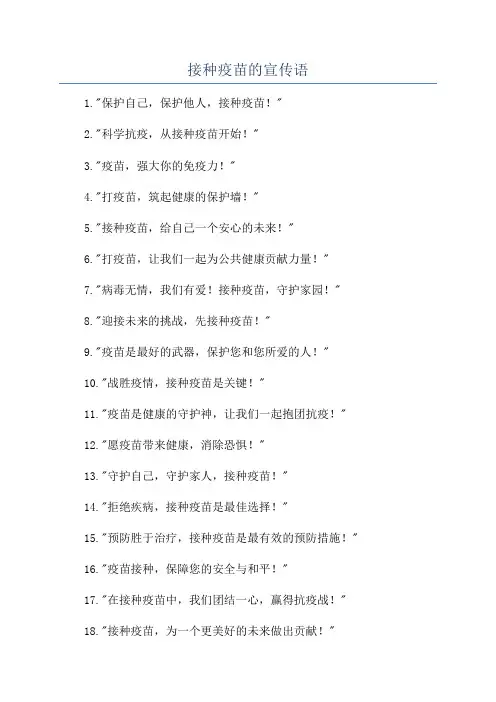 接种疫苗的宣传语

1."保护自己，保护他人，接种疫苗！"

2."科学抗疫，从接种疫苗开始！"

3."疫苗，强大你的免疫力！"

4."打疫苗，筑起健康的保护墙！"

5."接种疫苗，给自己一个安心的未来！"

6."打疫苗，让我们一起为公共健康贡献力量！"

7."病毒无情，我们有爱！接种疫苗，守护家园！"

8."迎接未来的挑战，先接种疫苗！"

9."疫苗是最好的武器，保护您和您所爱的人！"

10."战胜疫情，接种疫苗是关键！"

11."疫苗是健康的守护神，让我们一起抱团抗疫！"

12."愿疫苗带来健康，消除恐惧！"

13."守护自己，守护家人，接种疫苗！"

14."拒绝疾病，接种疫苗是最佳选择！"

15."预防胜于治疗，接种疫苗是最有效的预防措施！"

16."疫苗接种，保障您的安全与和平！"

17."在接种疫苗中，我们团结一心，赢得抗疫战！"

18."接种疫苗，为一个更美好的未来做出贡献！"